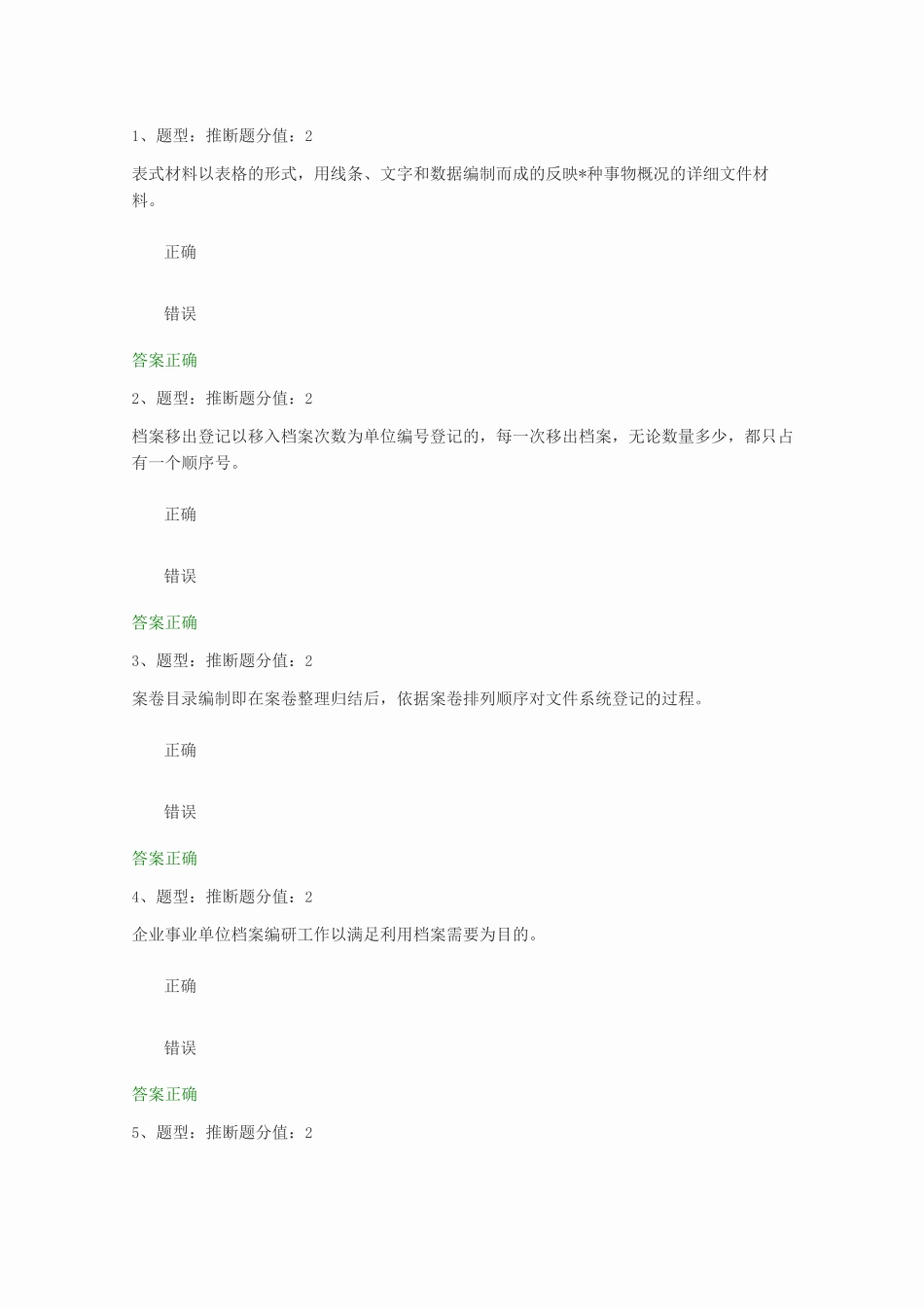 1、题型：推断题分值：2

表式材料以表格的形式，用线条、文字和数据编制而成的反映*种事物概况的详细文件材料。

正确

错误

答案正确

2、题型：推断题分值：2

档案移出登记以移入档案次数为单位编号登记的，每一次移出档案，无论数量多少，都只占有一个顺序号。

正确

错误

答案正确

3、题型：推断题分值：2

案卷目录编制即在案卷整理归结后，依据案卷排列顺序对文件系统登记的过程。

正确

错误

答案正确

4、题型：推断题分值：2

企业事业单位档案编研工作以满足利用档案需要为目的。

正确

错误

答案正确

5、题型：推断题分值：2